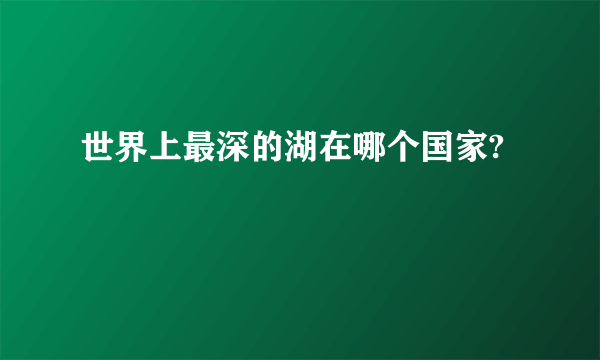 世界上最深的湖在哪个国家?